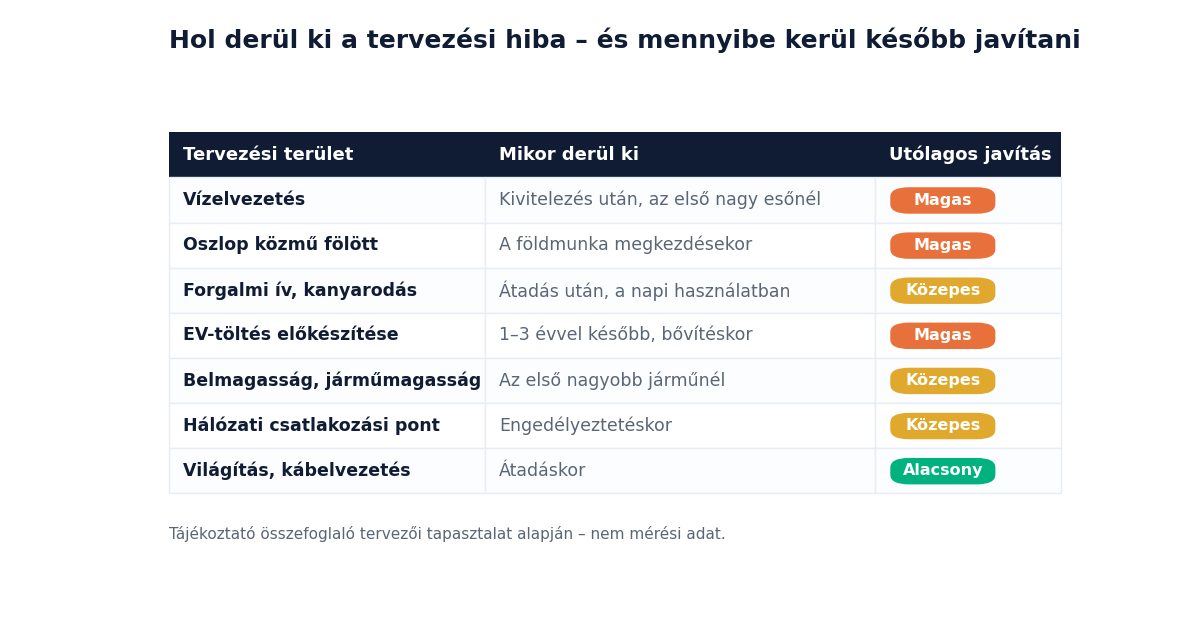 Hol derül ki a tervezési hiba – és mennyibe kerül később javítani

| Tervezési terület | Mikor derül ki | Utólagos javítás |
|---|---|---|
| Vízelvezetés | Kivitelezés után, az első nagy esőnél | Magas |
| Oszlop közmű fölött | A földmunka megkezdésekor | Magas |
| Forgalmi ív, kanyarodás | Átadás után, a napi használatban | Közepes |
| EV-töltés előkészítése | 1–3 évvel később, bővítéskor | Magas |
| Belmagasság, járműmagasság | Az első nagyobb járműnél | Közepes |
| Hálózati csatlakozási pont | Engedélyeztetéskor | Közepes |
| Világítás, kábelvezetés | Átadáskor | Alacsony |

Tájékoztató összefoglaló tervezői tapasztalat alapján – nem mérési adat.